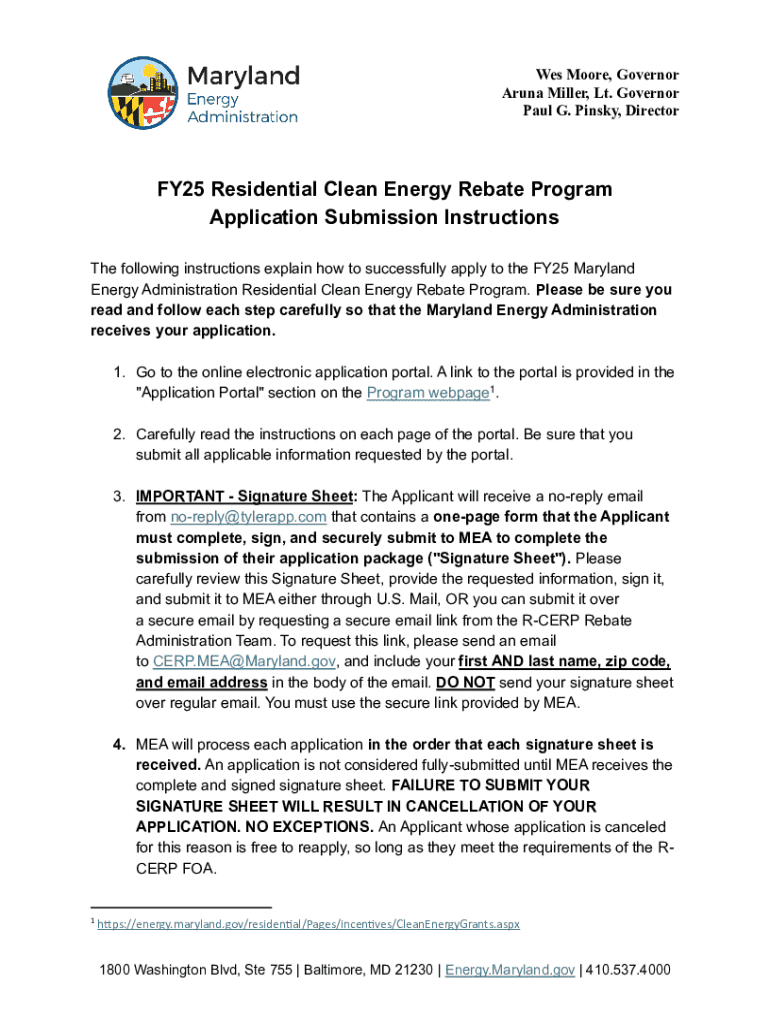 Maryland Energy Administration

Wes Moore, Governor
Aruna Miller, Lt. Governor
Paul G. Pinsky, Director

FY25 Residential Clean Energy Rebate Program Application Submission Instructions

The following instructions explain how to successfully apply to the FY25 Maryland Energy Administration Residential Clean Energy Rebate Program. Please be sure you read and follow each step carefully so that the Maryland Energy Administration receives your application.

1. Go to the online electronic application portal. A link to the portal is provided in the "Application Portal" section on the Program webpage$^1$.

2. Carefully read the instructions on each page of the portal. Be sure that you submit all applicable information requested by the portal.

3. IMPORTANT - Signature Sheet: The Applicant will receive a no-reply email from no-reply@tylerapp.com that contains a one-page form that the Applicant must complete, sign, and securely submit to MEA to complete the submission of their application package ("Signature Sheet"). Please carefully review this Signature Sheet, provide the requested information, sign it, and submit it to MEA either through U.S. Mail, OR you can submit it over a secure email by requesting a secure email link from the R-CERP Rebate Administration Team. To request this link, please send an email to CERP.MEA@Maryland.gov, and include your first AND last name, zip code, and email address in the body of the email. DO NOT send your signature sheet over regular email. You must use the secure link provided by MEA.

4. MEA will process each application in the order that each signature sheet is received. An application is not considered fully-submitted until MEA receives the complete and signed signature sheet. FAILURE TO SUBMIT YOUR SIGNATURE SHEET WILL RESULT IN CANCELLATION OF YOUR APPLICATION. NO EXCEPTIONS. An Applicant whose application is canceled for this reason is free to reapply, so long as they meet the requirements of the R-CERP FOA.

$^1$ https://energy.maryland.gov/residential/Pages/incentives/CleanEnergyGrants.aspx

1800 Washington Blvd, Ste 755 | Baltimore, MD 21230 | Energy.Maryland.gov | 410.537.4000